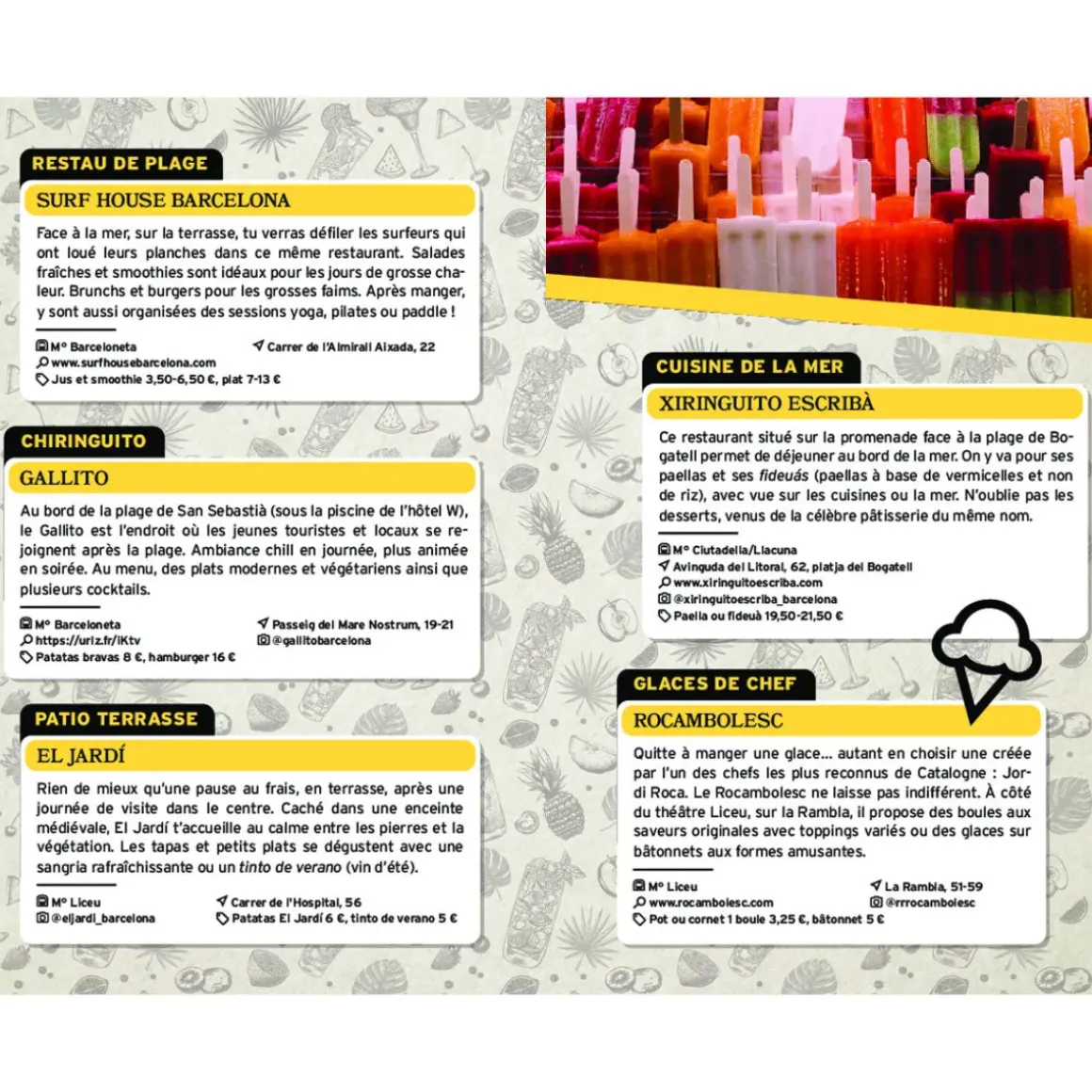 RESTAU DE PLAGE

SURF HOUSE BARCELONA

Face à la mer, sur la terrasse, tu verras défiler les surfeurs qui ont loué leurs planches dans ce même restaurant. Salades fraîches et smoothies sont idéaux pour les jours de grosse chaleur. Brunchs et burgers pour les grosses faims. Après manger, y sont aussi organisées des sessions yoga, pilates ou paddle !

M° Barceloneta
Carrer de l'Almirall Aixada, 22
www.surfhousebarcelona.com
Jus et smoothie 3,50-6,50 €, plat 7-13 €

CHIRINGUITO

GALLITO

Au bord de la plage de San Sebastià (sous la piscine de l'hôtel W), le Gallito est l'endroit où les jeunes touristes et locaux se rejoignent après la plage. Ambiance chill en journée, plus animée en soirée. Au menu, des plats modernes et végétariens ainsi que plusieurs cocktails.

M° Barceloneta
Passeig del Mare Nostrum, 19-21
https://urlz.fr/iKtv
@gallitobarcelona
Patatas bravas 8 €, hamburger 16 €

PATIO TERRASSE

EL JARDÍ

Rien de mieux qu'une pause au frais, en terrasse, après une journée de visite dans le centre. Caché dans une enceinte médiévale, El Jardí t'accueille au calme entre les pierres et la végétation. Les tapas et petits plats se dégustent avec une sangria rafraîchissante ou un tinto de verano (vin d'été).

M° Liceu
Carrer de l'Hospital, 56
@eljardi_barcelona
Patatas El Jardí 6 €, tinto de verano 5 €

CUISINE DE LA MER

XIRINGUITO ESCRIBÀ

Ce restaurant situé sur la promenade face à la plage de Bogatell permet de déjeuner au bord de la mer. On y va pour ses paellas et ses fideuás (paellas à base de vermicelles et non de riz), avec vue sur les cuisines ou la mer. N'oublie pas les desserts, venus de la célèbre pâtisserie du même nom.

M° Ciutadella/Llacuna
Avinguda del Litoral, 62, platja del Bogatell
www.xiringuitoescriba.com
@xiringuitoescriba_barcelona
Paella ou fideuà 19,50-21,50 €

GLACES DE CHEF

ROCAMBOLESC

Quitte à manger une glace… autant en choisir une créée par l'un des chefs les plus reconnus de Catalogne : Jordi Roca. Le Rocambolesc ne laisse pas indifférent. À côté du théâtre Liceu, sur la Rambla, il propose des boules aux saveurs originales avec toppings variés ou des glaces sur bâtonnets aux formes amusantes.

M° Liceu
La Rambla, 51-59
www.rocambolesc.com
@rrrocambolesc
Pot ou cornet 1 boule 3,25 €, bâtonnet 5 €